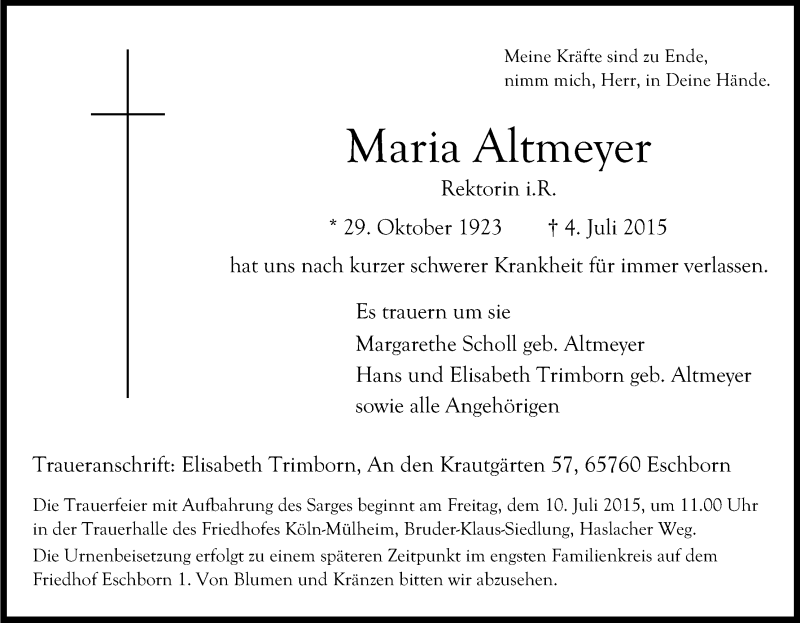 Meine Kräfte sind zu Ende,
nimm mich, Herr, in Deine Hände.

Maria Altmeyer

Rektorin i.R.

* 29. Oktober 1923 † 4. Juli 2015

hat uns nach kurzer schwerer Krankheit für immer verlassen.

Es trauern um sie
Margarethe Scholl geb. Altmeyer
Hans und Elisabeth Trimborn geb. Altmeyer
sowie alle Angehörigen

Traueranschrift: Elisabeth Trimborn, An den Krautgärten 57, 65760 Eschborn

Die Trauerfeier mit Aufbahrung des Sarges beginnt am Freitag, dem 10. Juli 2015, um 11.00 Uhr in der Trauerhalle des Friedhofes Köln-Mülheim, Bruder-Klaus-Siedlung, Haslacher Weg.
Die Urnenbeisetzung erfolgt zu einem späteren Zeitpunkt im engsten Familienkreis auf dem Friedhof Eschborn 1. Von Blumen und Kränzen bitten wir abzusehen.